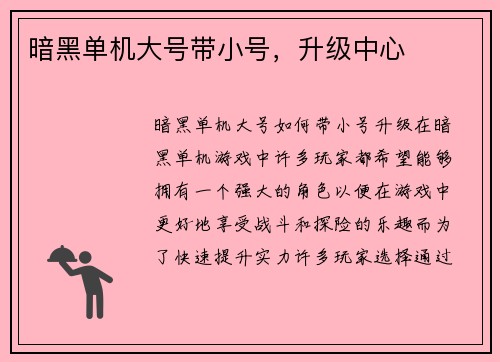 暗黑单机大号带小号，升级中心

暗黑单机大号如何带小号升级在暗黑单机游戏中许多玩家都希望能够拥有一个强大的角色以便在游戏中更好地享受战斗和探险的乐趣而为了快速提升实力许多玩家选择通过